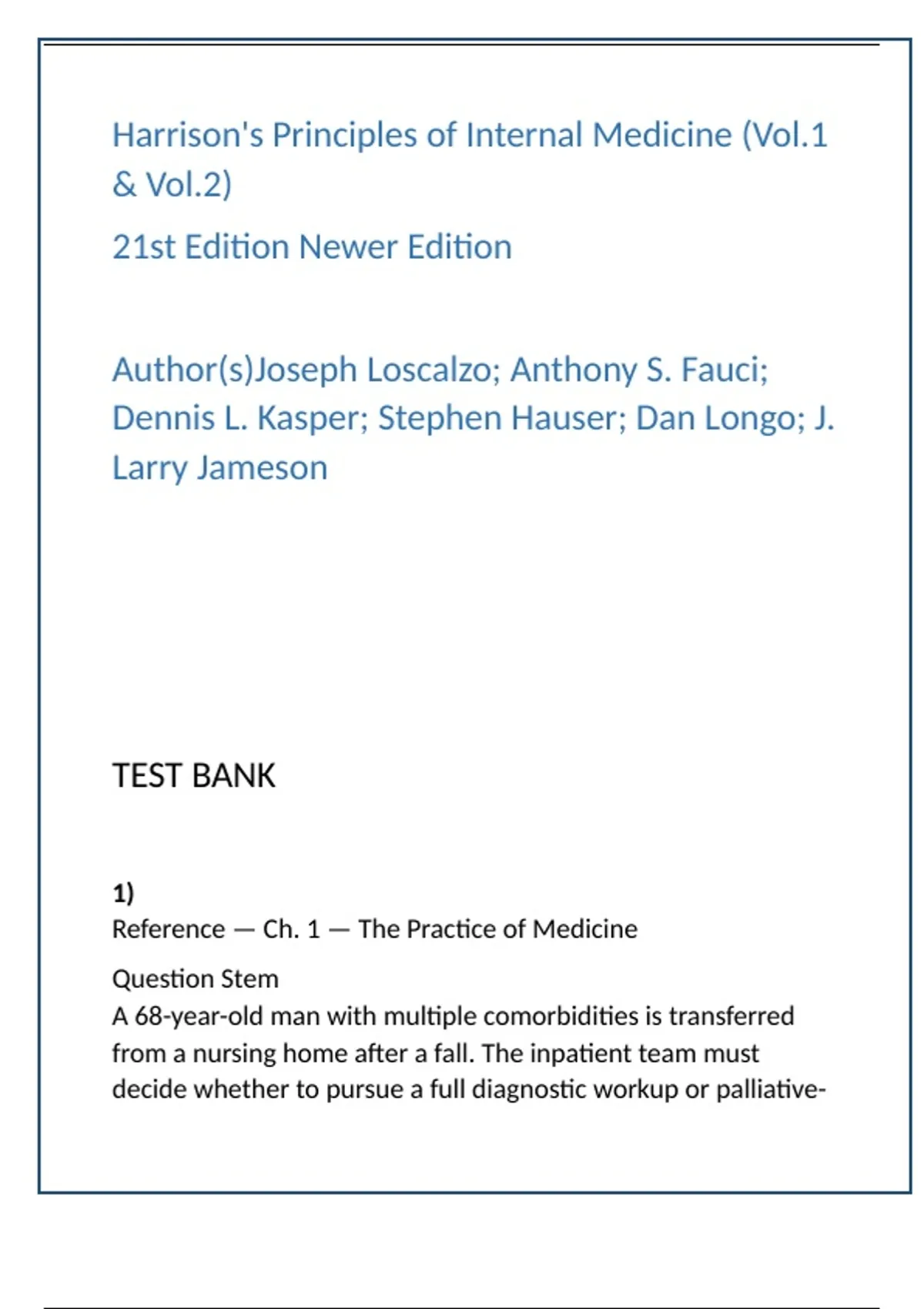 Harrison's Principles of Internal Medicine (Vol.1 & Vol.2)

21st Edition Newer Edition

Author(s)Joseph Loscalzo; Anthony S. Fauci; Dennis L. Kasper; Stephen Hauser; Dan Longo; J. Larry Jameson

TEST BANK

1)
Reference — Ch. 1 — The Practice of Medicine

Question Stem
A 68-year-old man with multiple comorbidities is transferred from a nursing home after a fall. The inpatient team must decide whether to pursue a full diagnostic workup or palliative-